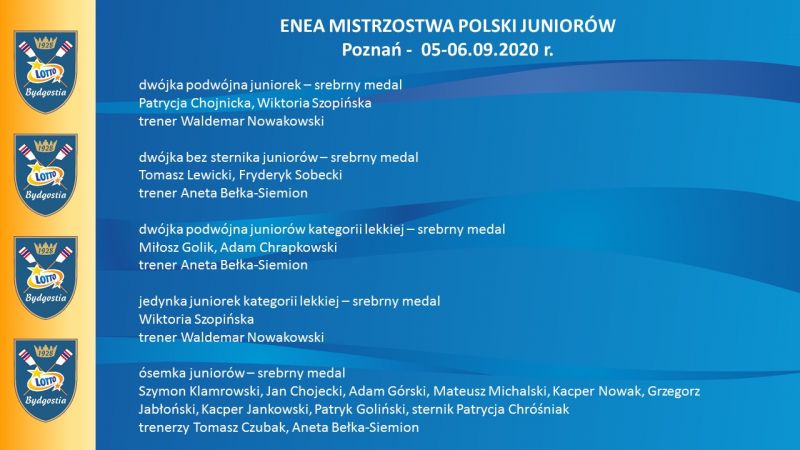 1928
LOTTO
Bydgostia

1928
LOTTO
Bydgostia

1928
LOTTO
Bydgostia

1928
LOTTO
Bydgostia

ENEA MISTRZOSTWA POLSKI JUNIORÓW
Poznań - 05-06.09.2020 r.

dwójka podwójna juniorek – srebrny medal
Patrycja Chojnicka, Wiktoria Szopińska
trener Waldemar Nowakowski

dwójka bez sternika juniorów – srebrny medal
Tomasz Lewicki, Fryderyk Sobecki
trener Aneta Bełka-Siemion

dwójka podwójna juniorów kategorii lekkiej – srebrny medal
Miłosz Golik, Adam Chrapkowski
trener Aneta Bełka-Siemion

jedynka juniorek kategorii lekkiej – srebrny medal
Wiktoria Szopińska
trener Waldemar Nowakowski

ósemka juniorów – srebrny medal
Szymon Klamrowski, Jan Chojecki, Adam Górski, Mateusz Michalski, Kacper Nowak, Grzegorz Jabłoński, Kacper Jankowski, Patryk Goliński, sternik Patrycja Chróśniak
trenerzy Tomasz Czubak, Aneta Bełka-Siemion